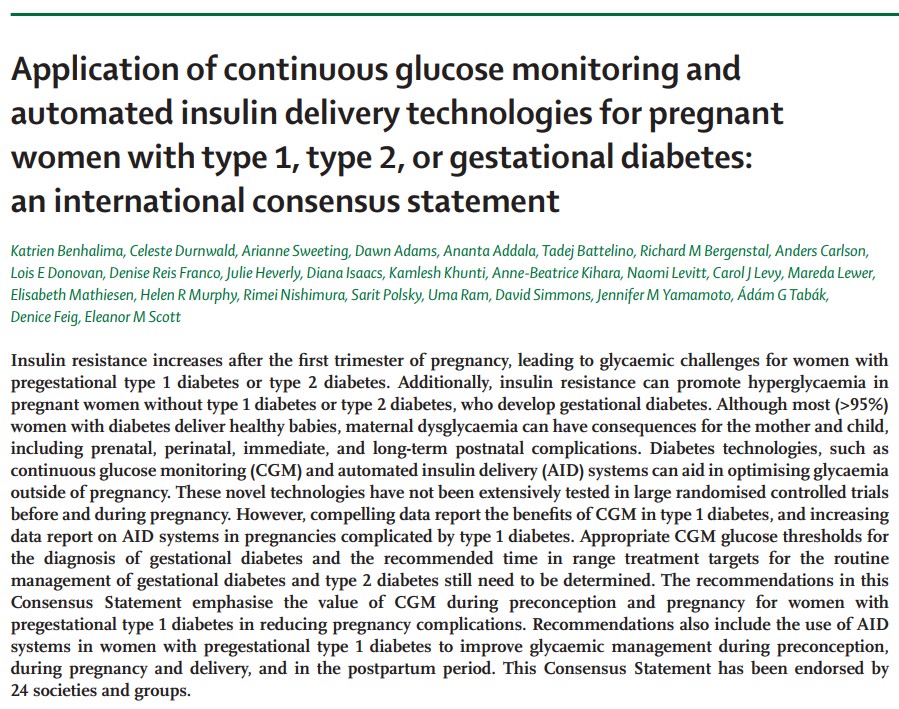 Application of continuous glucose monitoring and automated insulin delivery technologies for pregnant women with type 1, type 2, or gestational diabetes: an international consensus statement

Katrien Benhalima, Celeste Durnwald, Arianne Sweeting, Dawn Adams, Ananta Addala, Tadej Battelino, Richard M Bergenstal, Anders Carlson, Lois E Donovan, Denise Reis Franco, Julie Heverly, Diana Isaacs, Kamlesh Khunti, Anne-Beatrice Kihara, Naomi Levitt, Carol J Levy, Mareda Lewer, Elisabeth Mathiesen, Helen R Murphy, Rimei Nishimura, Sarit Polsky, Uma Ram, David Simmons, Jennifer M Yamamoto, Ádám G Tabák, Denice Feig, Eleanor M Scott

Insulin resistance increases after the first trimester of pregnancy, leading to glycaemic challenges for women with pregestational type 1 diabetes or type 2 diabetes. Additionally, insulin resistance can promote hyperglycaemia in pregnant women without type 1 diabetes or type 2 diabetes, who develop gestational diabetes. Although most (>95%) women with diabetes deliver healthy babies, maternal dysglycaemia can have consequences for the mother and child, including prenatal, perinatal, immediate, and long-term postnatal complications. Diabetes technologies, such as continuous glucose monitoring (CGM) and automated insulin delivery (AID) systems can aid in optimising glycaemia outside of pregnancy. These novel technologies have not been extensively tested in large randomised controlled trials before and during pregnancy. However, compelling data report the benefits of CGM in type 1 diabetes, and increasing data report on AID systems in pregnancies complicated by type 1 diabetes. Appropriate CGM glucose thresholds for the diagnosis of gestational diabetes and the recommended time in range treatment targets for the routine management of gestational diabetes and type 2 diabetes still need to be determined. The recommendations in this Consensus Statement emphasise the value of CGM during preconception and pregnancy for women with pregestational type 1 diabetes in reducing pregnancy complications. Recommendations also include the use of AID systems in women with pregestational type 1 diabetes to improve glycaemic management during preconception, during pregnancy and delivery, and in the postpartum period. This Consensus Statement has been endorsed by 24 societies and groups.